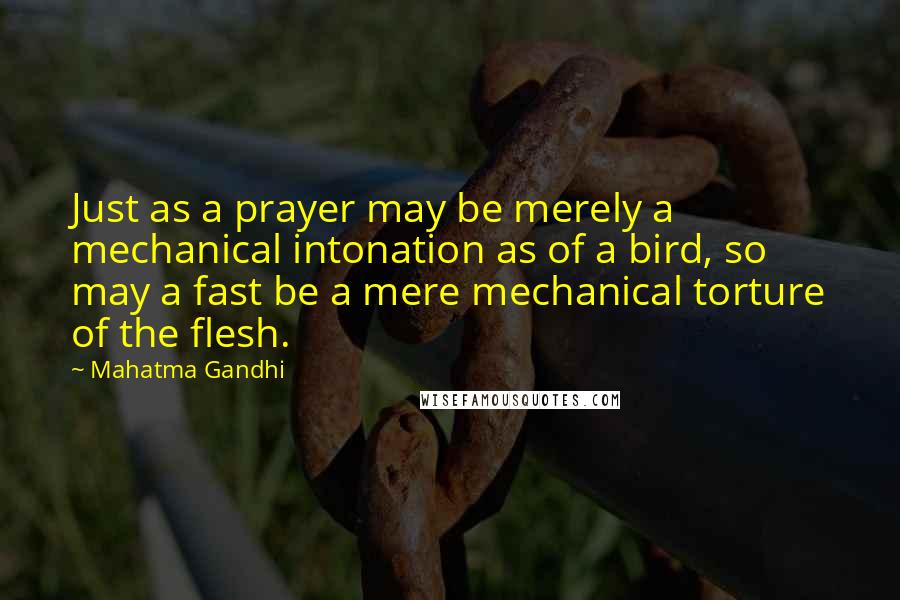 Just as a prayer may be merely a mechanical intonation as of a bird, so may a fast be a mere mechanical torture of the flesh.

~ Mahatma Gandhi

WISEFAMOUSQUOTES.COM